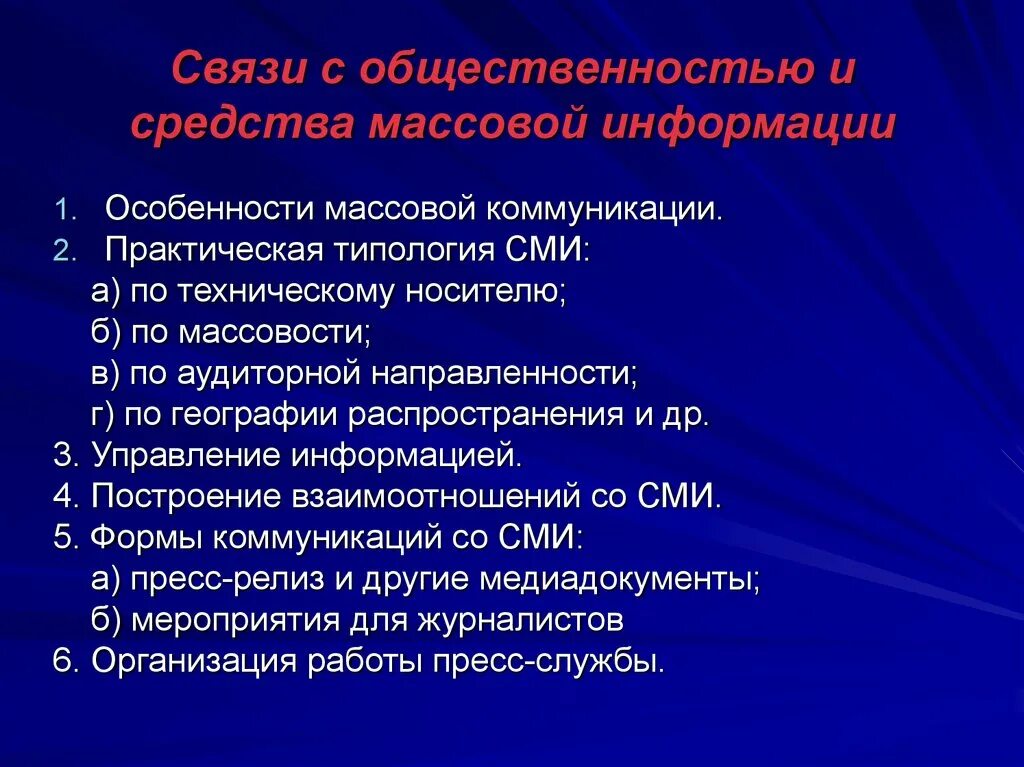 Связи с общественностью и средства массовой информации

1. Особенности массовой коммуникации.
2. Практическая типология СМИ:
а) по техническому носителю;
б) по массовости;
в) по аудиторной направленности;
г) по географии распространения и др.
3. Управление информацией.
4. Построение взаимоотношений со СМИ.
5. Формы коммуникаций со СМИ:
а) пресс-релиз и другие медиадокументы;
б) мероприятия для журналистов
6. Организация работы пресс-службы.